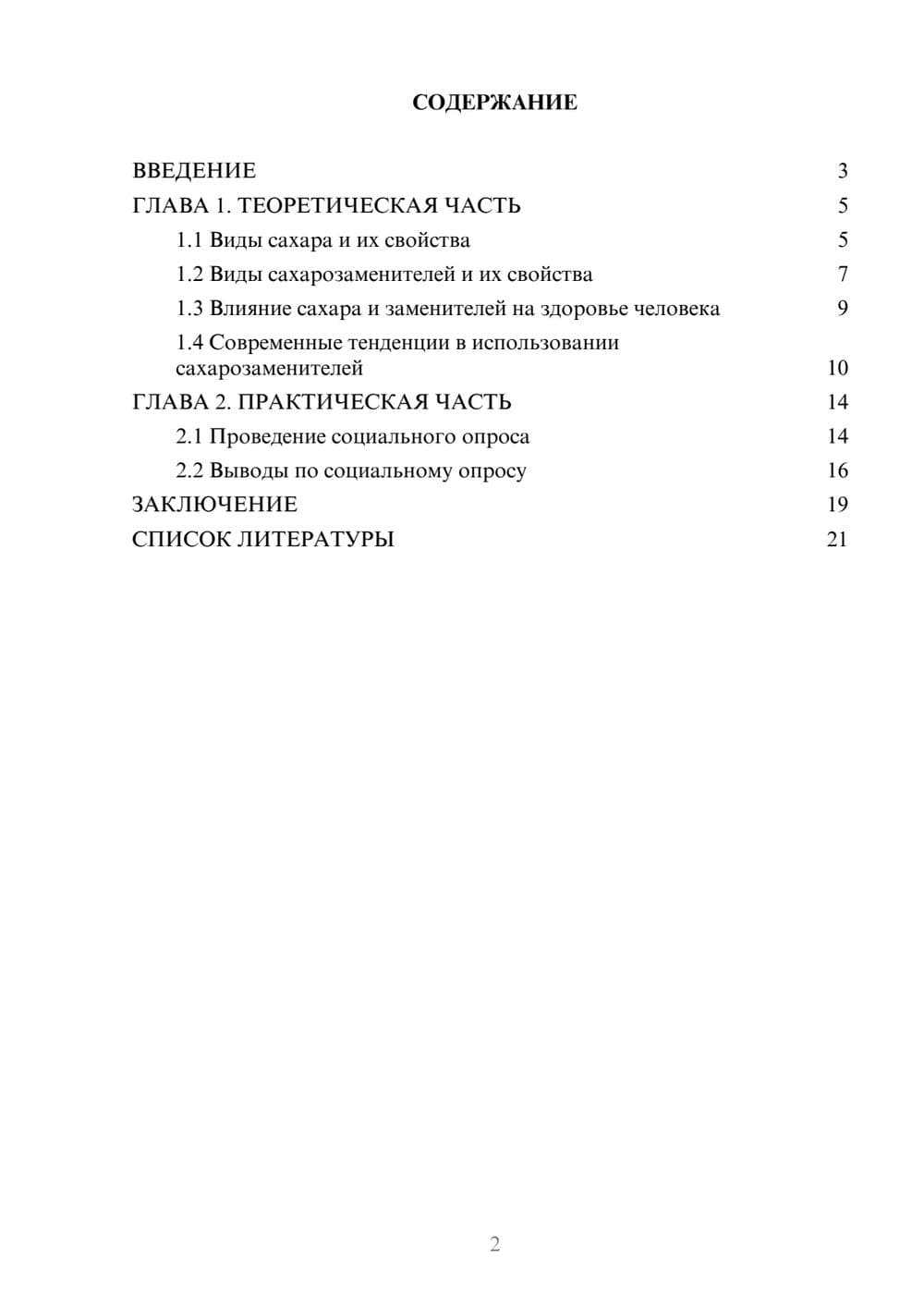 СОДЕРЖАНИЕ

ВВЕДЕНИЕ 3
ГЛАВА 1. ТЕОРЕТИЧЕСКАЯ ЧАСТЬ 5
1.1 Виды сахара и их свойства 5
1.2 Виды сахарозаменителей и их свойства 7
1.3 Влияние сахара и заменителей на здоровье человека 9
1.4 Современные тенденции в использовании сахарозаменителей 10
ГЛАВА 2. ПРАКТИЧЕСКАЯ ЧАСТЬ 14
2.1 Проведение социального опроса 14
2.2 Выводы по социальному опросу 16
ЗАКЛЮЧЕНИЕ 19
СПИСОК ЛИТЕРАТУРЫ 21

2